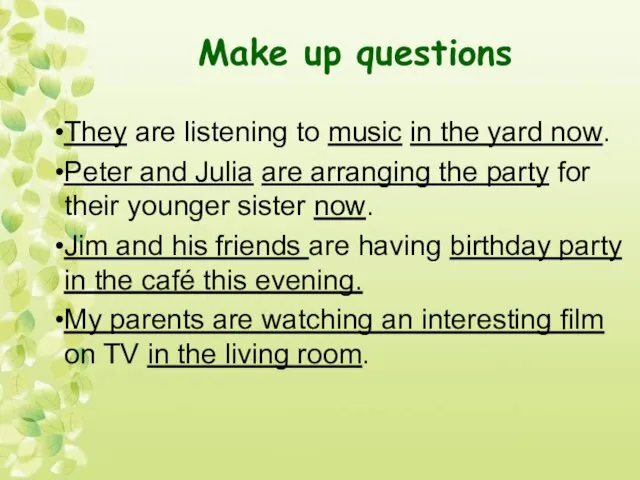 Make up questions

•They are listening to music in the yard now.

•Peter and Julia are arranging the party for their younger sister now.

•Jim and his friends are having birthday party in the café this evening.

•My parents are watching an interesting film on TV in the living room.